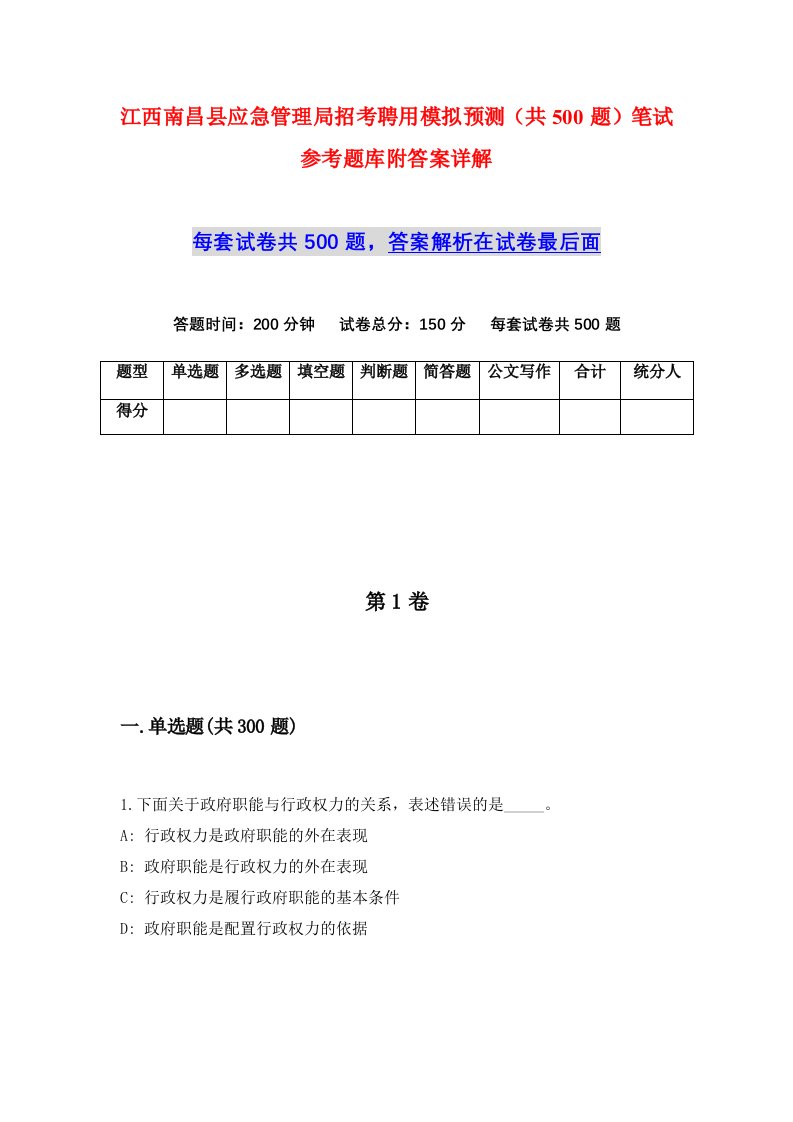 江西南昌县应急管理局招考聘用模拟预测（共 500 题）笔试参考题库附答案详解

每套试卷共 500 题，答案解析在试卷最后面

答题时间：200 分钟　试卷总分：150 分　每套试卷共 500 题

| 题型 | 单选题 | 多选题 | 填空题 | 判断题 | 简答题 | 公文写作 | 合计 | 统分人 |
|---|---|---|---|---|---|---|---|---|
| 得分 | | | | | | | | |

第 1 卷

一.单选题(共 300 题)

1.下面关于政府职能与行政权力的关系，表述错误的是_____。
A: 行政权力是政府职能的外在表现
B: 政府职能是行政权力的外在表现
C: 行政权力是履行政府职能的基本条件
D: 政府职能是配置行政权力的依据